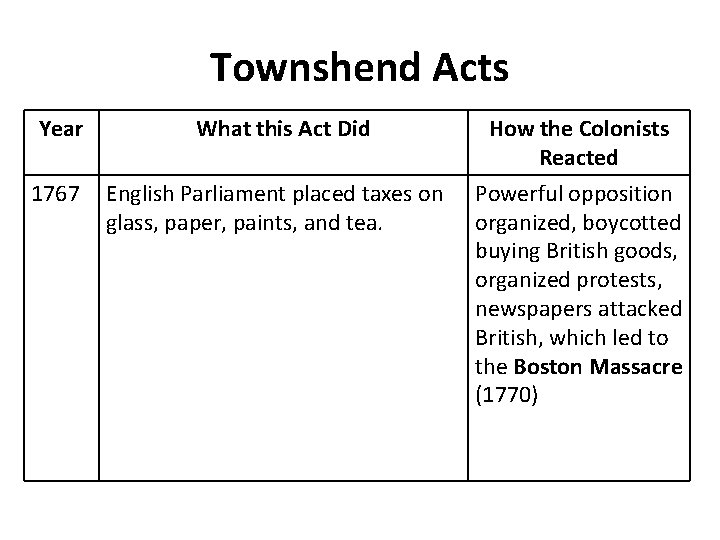 Townshend Acts

| Year | What this Act Did | How the Colonists Reacted |
|---|---|---|
| 1767 | English Parliament placed taxes on glass, paper, paints, and tea. | Powerful opposition organized, boycotted buying British goods, organized protests, newspapers attacked British, which led to the Boston Massacre (1770) |